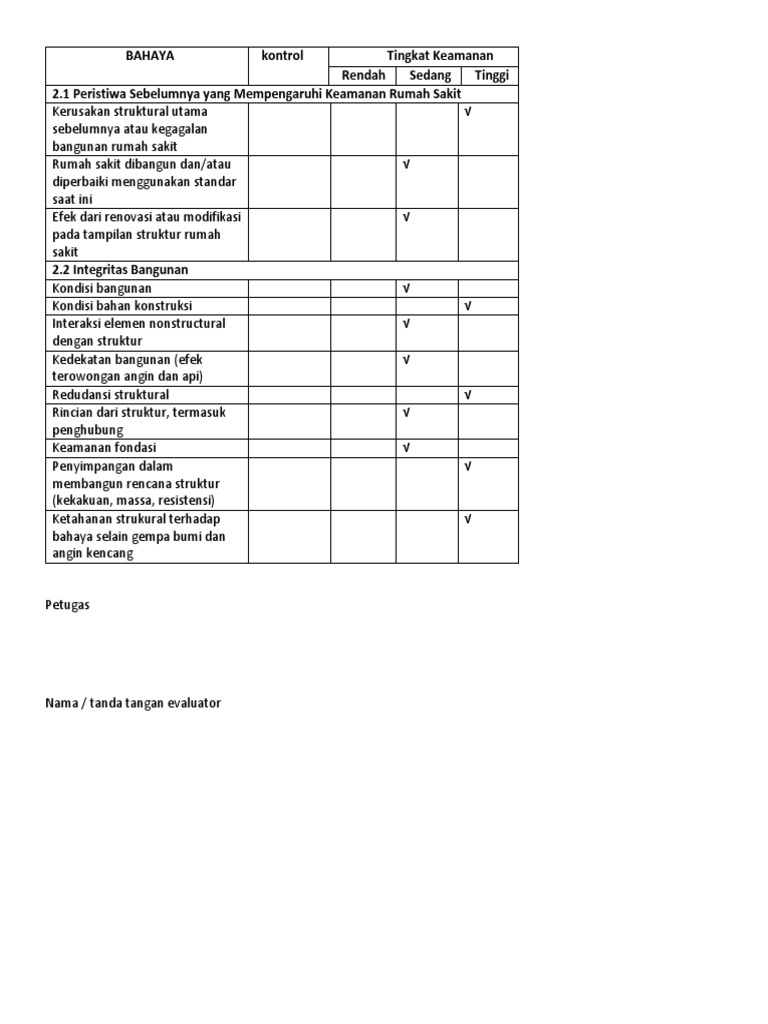 | BAHAYA | kontrol | Tingkat Keamanan | | |
|---|---|---|---|---|
| | | Rendah | Sedang | Tinggi |
| 2.1 Peristiwa Sebelumnya yang Mempengaruhi Keamanan Rumah Sakit | | | | |
| Kerusakan struktural utama sebelumnya atau kegagalan bangunan rumah sakit | | | | √ |
| Rumah sakit dibangun dan/atau diperbaiki menggunakan standar saat ini | | | √ | |
| Efek dari renovasi atau modifikasi pada tampilan struktur rumah sakit | | | √ | |
| 2.2 Integritas Bangunan | | | | |
| Kondisi bangunan | | | √ | |
| Kondisi bahan konstruksi | | | | √ |
| Interaksi elemen nonstructural dengan struktur | | | √ | |
| Kedekatan bangunan (efek terowongan angin dan api) | | | √ | |
| Redudansi struktural | | | | √ |
| Rincian dari struktur, termasuk penghubung | | | √ | |
| Keamanan fondasi | | | √ | |
| Penyimpangan dalam membangun rencana struktur (kekakuan, massa, resistensi) | | | | √ |
| Ketahanan strukural terhadap bahaya selain gempa bumi dan angin kencang | | | | √ |

Petugas

Nama / tanda tangan evaluator